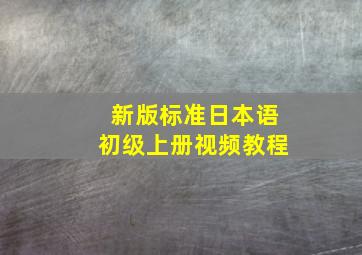 新版标准日本语
初级上册视频教程